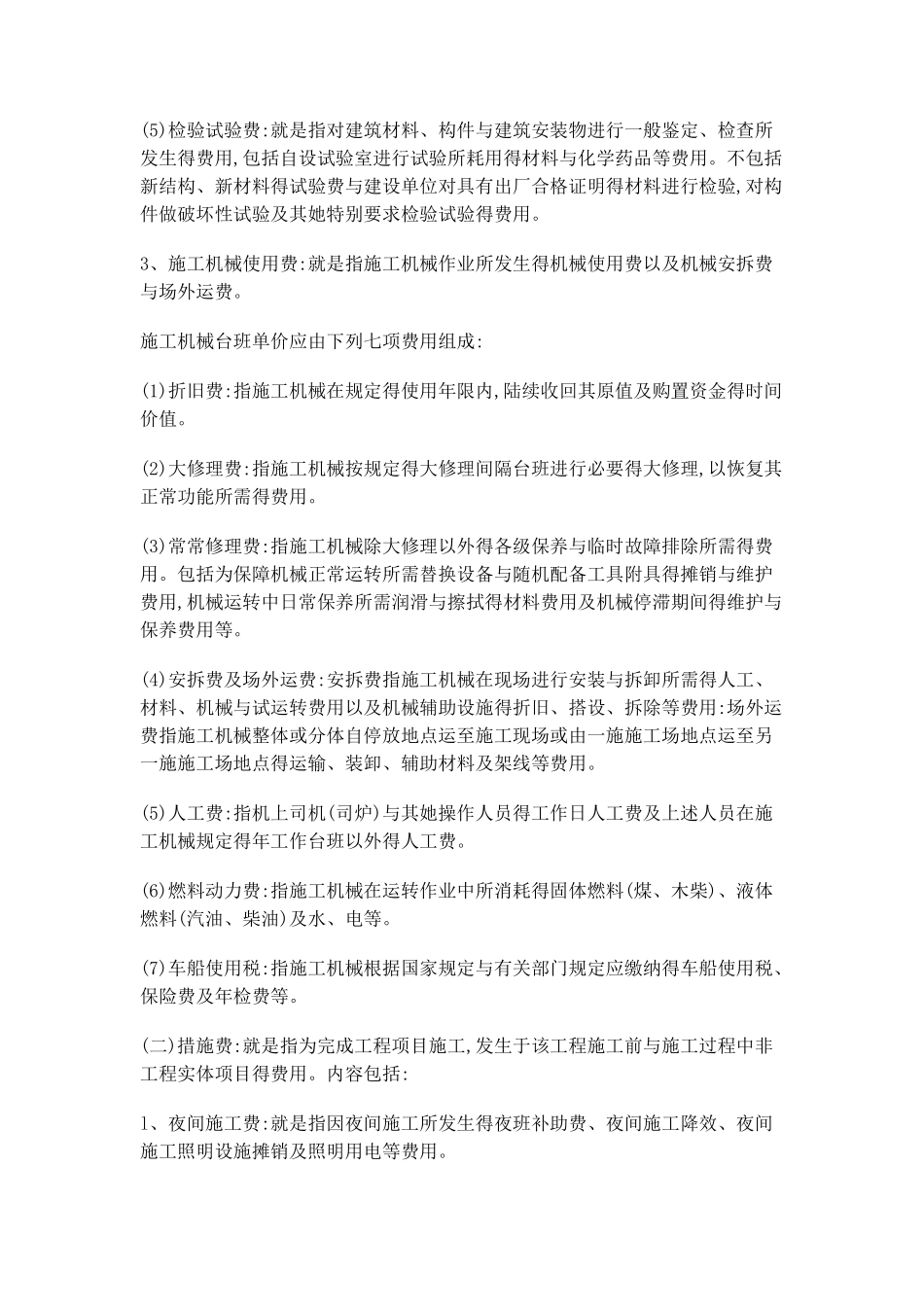 (5)检验试验费:就是指对建筑材料、构件与建筑安装物进行一般鉴定、检查所发生得费用,包括自设试验室进行试验所耗用得材料与化学药品等费用。不包括新结构、新材料得试验费与建设单位对具有出厂合格证明得材料进行检验,对构件做破坏性试验及其她特别要求检验试验得费用。

3、施工机械使用费:就是指施工机械作业所发生得机械使用费以及机械安拆费与场外运费。

施工机械台班单价应由下列七项费用组成:

(1)折旧费:指施工机械在规定得使用年限内,陆续收回其原值及购置资金得时间价值。

(2)大修理费:指施工机械按规定得大修理间隔台班进行必要得大修理,以恢复其正常功能所需得费用。

(3)常常修理费:指施工机械除大修理以外得各级保养与临时故障排除所需得费用。包括为保障机械正常运转所需替换设备与随机配备工具附具得摊销与维护费用,机械运转中日常保养所需润滑与擦拭得材料费用及机械停滞期间得维护与保养费用等。

(4)安拆费及场外运费:安拆费指施工机械在现场进行安装与拆卸所需得人工、材料、机械与试运转费用以及机械辅助设施得折旧、搭设、拆除等费用:场外运费指施工机械整体或分体自停放地点运至施工现场或由一施施工场地点运至另一施施工场地点得运输、装卸、辅助材料及架线等费用。

(5)人工费:指机上司机(司炉)与其她操作人员得工作日人工费及上述人员在施工机械规定得年工作台班以外得人工费。

(6)燃料动力费:指施工机械在运转作业中所消耗得固体燃料(煤、木柴)、液体燃料(汽油、柴油)及水、电等。

(7)车船使用税:指施工机械根据国家规定与有关部门规定应缴纳得车船使用税、保险费及年检费等。

(二)措施费:就是指为完成工程项目施工,发生于该工程施工前与施工过程中非工程实体项目得费用。内容包括:

1、夜间施工费:就是指因夜间施工所发生得夜班补助费、夜间施工降效、夜间施工照明设施摊销及照明用电等费用。